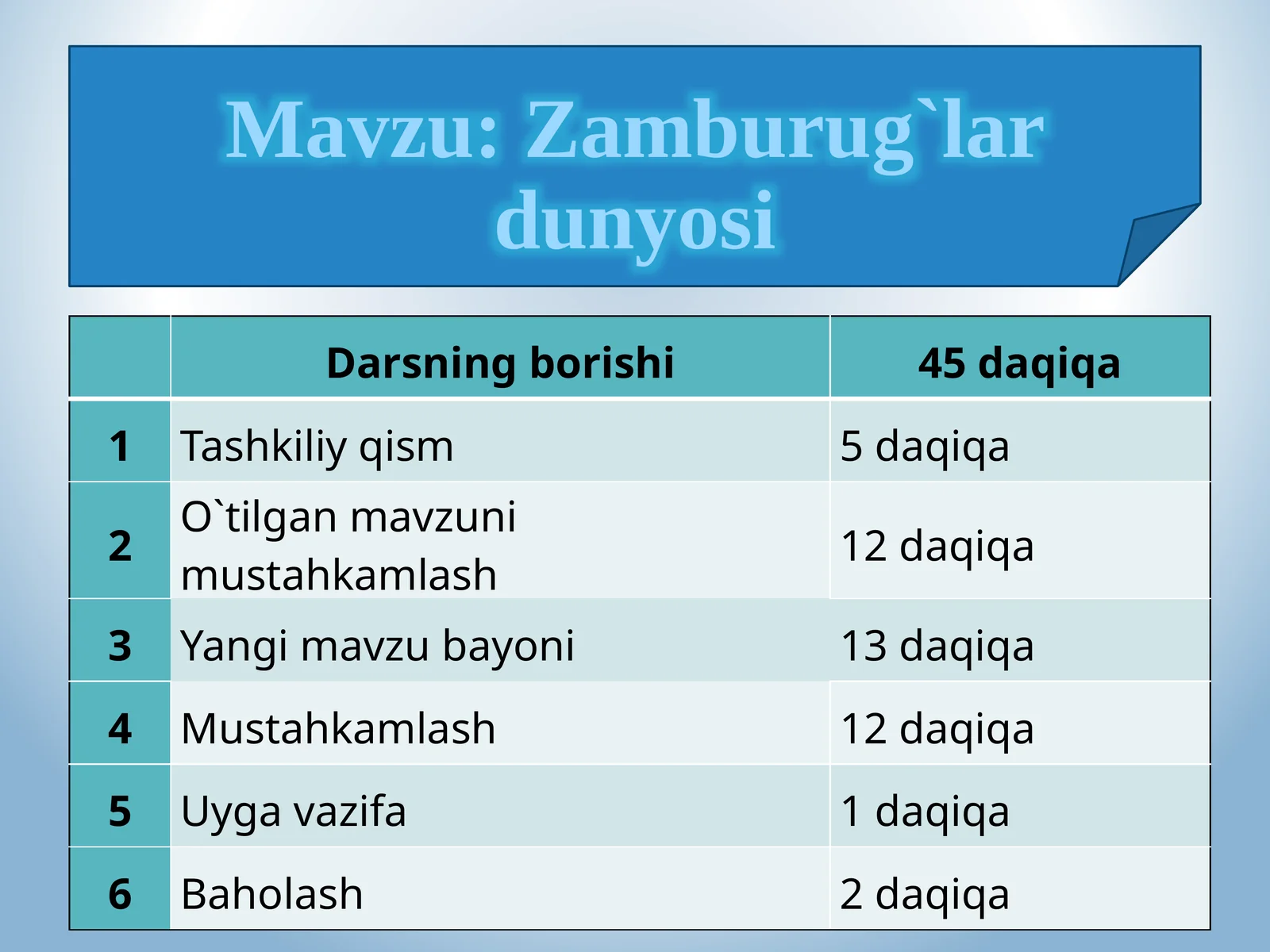 Mavzu: Zamburug`lar dunyosi

|  | Darsning borishi | 45 daqiqa |
|---|---|---|
| 1 | Tashkiliy qism | 5 daqiqa |
| 2 | O`tilgan mavzuni mustahkamlash | 12 daqiqa |
| 3 | Yangi mavzu bayoni | 13 daqiqa |
| 4 | Mustahkamlash | 12 daqiqa |
| 5 | Uyga vazifa | 1 daqiqa |
| 6 | Baholash | 2 daqiqa |